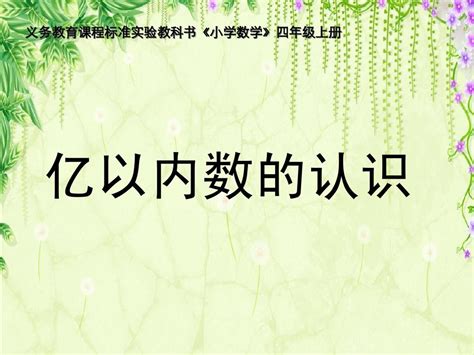 义务教育课程标准实验教科书《小学数学》四年级上册

亿以内数的认识